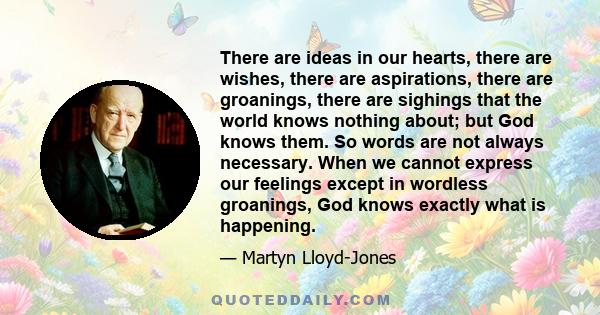 There are ideas in our hearts, there are wishes, there are aspirations, there are groanings, there are sighings that the world knows nothing about; but God knows them. So words are not always necessary. When we cannot express our feelings except in wordless groanings, God knows exactly what is happening.

— Martyn Lloyd-Jones

QUOTEDDAILY.COM